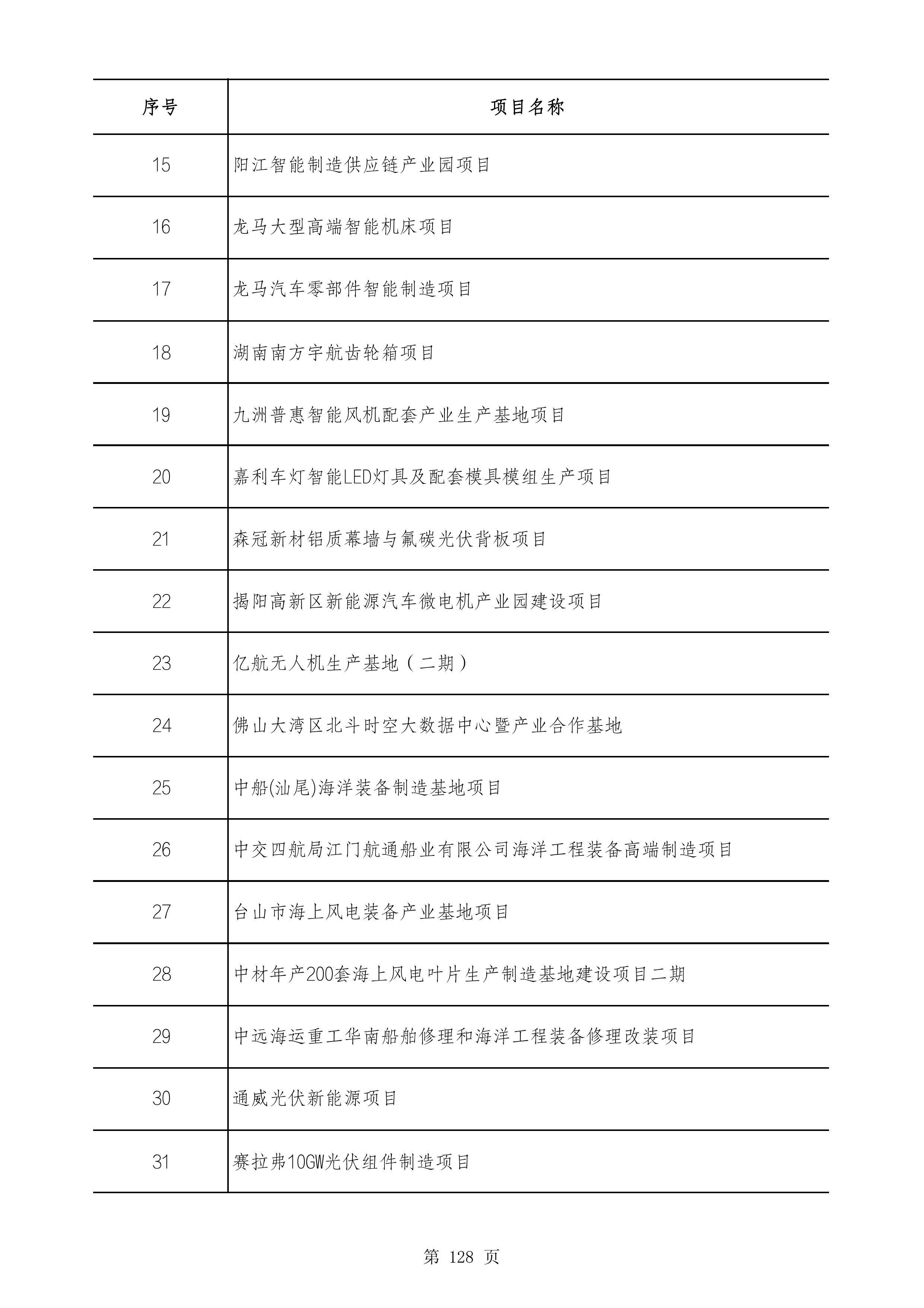 | 序号 | 项目名称 |
|---|---|
| 15 | 阳江智能制造供应链产业园项目 |
| 16 | 龙马大型高端智能机床项目 |
| 17 | 龙马汽车零部件智能制造项目 |
| 18 | 湖南南方宇航齿轮箱项目 |
| 19 | 九洲普惠智能风机配套产业生产基地项目 |
| 20 | 嘉利车灯智能LED灯具及配套模具模组生产项目 |
| 21 | 森冠新材铝质幕墙与氟碳光伏背板项目 |
| 22 | 揭阳高新区新能源汽车微电机产业园建设项目 |
| 23 | 亿航无人机生产基地（二期） |
| 24 | 佛山大湾区北斗时空大数据中心暨产业合作基地 |
| 25 | 中船(汕尾)海洋装备制造基地项目 |
| 26 | 中交四航局江门航通船业有限公司海洋工程装备高端制造项目 |
| 27 | 台山市海上风电装备产业基地项目 |
| 28 | 中材年产200套海上风电叶片生产制造基地建设项目二期 |
| 29 | 中远海运重工华南船舶修理和海洋工程装备修理改装项目 |
| 30 | 通威光伏新能源项目 |
| 31 | 赛拉弗10GW光伏组件制造项目 |

第 128 页